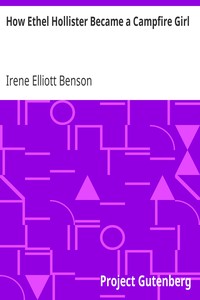 How Ethel Hollister Became a Campfire Girl

Irene Elliott Benson

Project Gutenberg